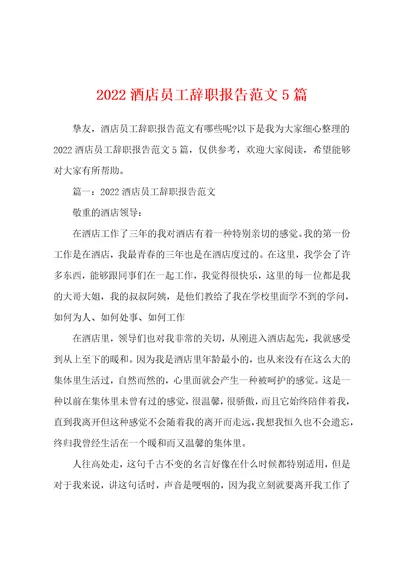 2022 酒店员工辞职报告范文 5 篇

挚友，酒店员工辞职报告范文有哪些呢?以下是我为大家细心整理的 2022 酒店员工辞职报告范文 5 篇，仅供参考，欢迎大家阅读，希望能够对大家有所帮助。

篇一：2022 酒店员工辞职报告范文

敬重的酒店领导：

在酒店工作了三年的我对酒店有着一种特别亲切的感觉。我的第一份工作是在酒店，我最青春的三年也是在酒店度过的。在这里，我学会了许多东西，能够跟同事们在一起工作，我觉得很快乐，这里的每一位都是我的大哥大姐，我的叔叔阿姨，是他们教给了我在学校里面学不到的学问，如何为人、如何处事、如何工作

在酒店里，领导们也对我非常的关切，从刚进入酒店起先，我就感受到从上至下的暖和。因为我是酒店里年龄最小的，也从来没有在这么大的集体里生活过，自然而然的，心里面就会产生一种被呵护的感觉。这是一种以前在集体里未曾有过的感觉，很温馨，很骄傲，而且它始终陪伴着我，直到我离开但这种感觉不会随着我的离开而走远，我想我恒久也不会遗忘，终归我曾经生活在一个暖和而又温馨的集体里。

人往高处走，这句千古不变的名言好像在什么时候都特别适用，但是对于我来说，讲这句话时，声音是哽咽的，因为我立刻就要离开我工作了